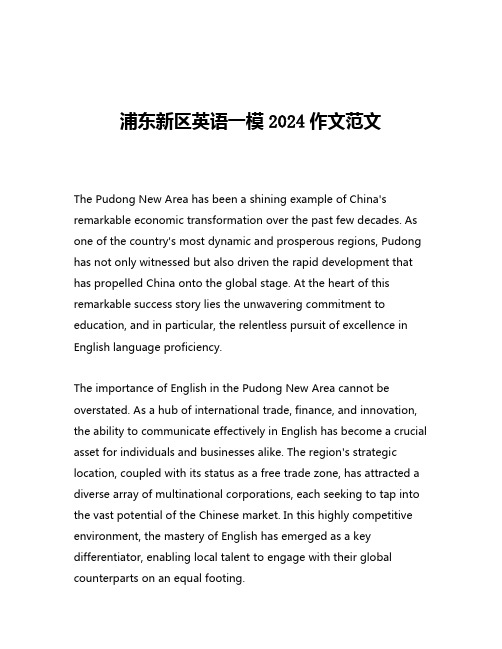 浦东新区英语一模 2024 作文范文

The Pudong New Area has been a shining example of China's remarkable economic transformation over the past few decades. As one of the country's most dynamic and prosperous regions, Pudong has not only witnessed but also driven the rapid development that has propelled China onto the global stage. At the heart of this remarkable success story lies the unwavering commitment to education, and in particular, the relentless pursuit of excellence in English language proficiency.

The importance of English in the Pudong New Area cannot be overstated. As a hub of international trade, finance, and innovation, the ability to communicate effectively in English has become a crucial asset for individuals and businesses alike. The region's strategic location, coupled with its status as a free trade zone, has attracted a diverse array of multinational corporations, each seeking to tap into the vast potential of the Chinese market. In this highly competitive environment, the mastery of English has emerged as a key differentiator, enabling local talent to engage with their global counterparts on an equal footing.